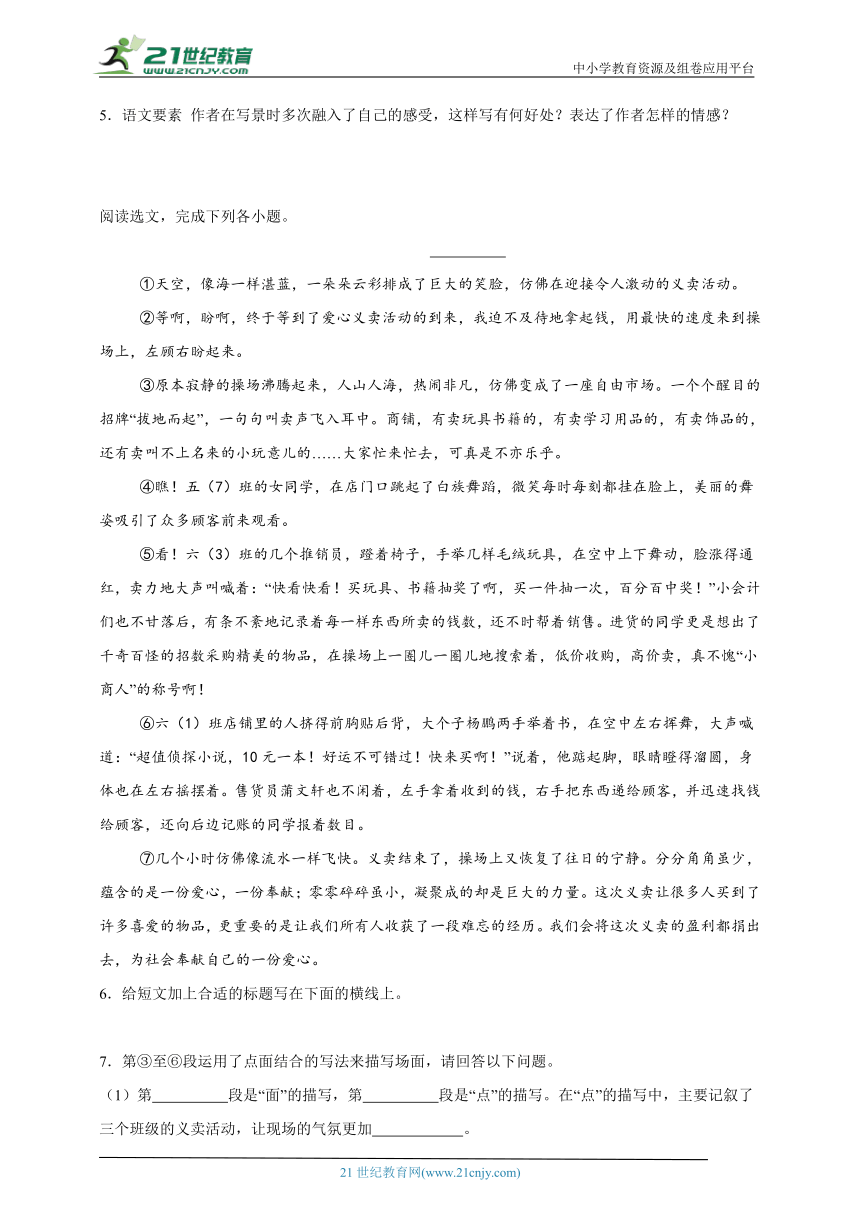 21世纪教育 www.21cnjy.com

中小学教育资源及组卷应用平台

5．语文要素 作者在写景时多次融入了自己的感受，这样写有何好处？表达了作者怎样的情感？

阅读选文，完成下列各小题。

__________

①天空，像海一样湛蓝，一朵朵云彩排成了巨大的笑脸，仿佛在迎接令人激动的义卖活动。

②等啊，盼啊，终于等到了爱心义卖活动的到来，我迫不及待地拿起钱，用最快的速度来到操场上，左顾右盼起来。

③原本寂静的操场沸腾起来，人山人海，热闹非凡，仿佛变成了一座自由市场。一个个醒目的招牌“拔地而起”，一句句叫卖声飞入耳中。商铺，有卖玩具书籍的，有卖学习用品的，有卖饰品的，还有卖叫不上名来的小玩意儿的……大家忙来忙去，可真是不亦乐乎。

④瞧！五（7）班的女同学，在店门口跳起了白族舞蹈，微笑每时每刻都挂在脸上，美丽的舞姿吸引了众多顾客前来观看。

⑤看！六（3）班的几个推销员，蹬着椅子，手举几样毛绒玩具，在空中上下舞动，脸涨得通红，卖力地大声叫喊着：“快看快看！买玩具、书籍抽奖了啊，买一件抽一次，百分百中奖！”小会计们也不甘落后，有条不紊地记录着每一样东西所卖的钱数，还不时帮着销售。进货的同学更是想出了千奇百怪的招数采购精美的物品，在操场上一圈儿一圈儿地搜索着，低价收购，高价卖，真不愧“小商人”的称号啊！

⑥六（1）班店铺里的人挤得前胸贴后背，大个子杨鹏两手举着书，在空中左右挥舞，大声喊道：“超值侦探小说，10元一本！好运不可错过！快来买啊！”说着，他踮起脚，眼睛瞪得溜圆，身体也在左右摇摆着。售货员蒲文轩也不闲着，左手拿着收到的钱，右手把东西递给顾客，并迅速找钱给顾客，还向后边记账的同学报着数目。

⑦几个小时仿佛像流水一样飞快。义卖结束了，操场上又恢复了往日的宁静。分分角角虽少，蕴含的是一份爱心，一份奉献；零零碎碎虽小，凝聚成的却是巨大的力量。这次义卖让很多人买到了许多喜爱的物品，更重要的是让我们所有人收获了一段难忘的经历。我们会将这次义卖的盈利都捐出去，为社会奉献自己的一份爱心。

6．给短文加上合适的标题写在下面的横线上。

7．第③至⑥段运用了点面结合的写法来描写场面，请回答以下问题。

（1）第__________段是“面”的描写，第__________段是“点”的描写。在“点”的描写中，主要记叙了三个班级的义卖活动，让现场的气氛更加____________。

21世纪教育网(www.21cnjy.com)